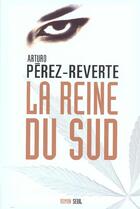 ARTURO
PÉREZ-REVERTE
LA REINE DU SUD

ROMAN SEUIL